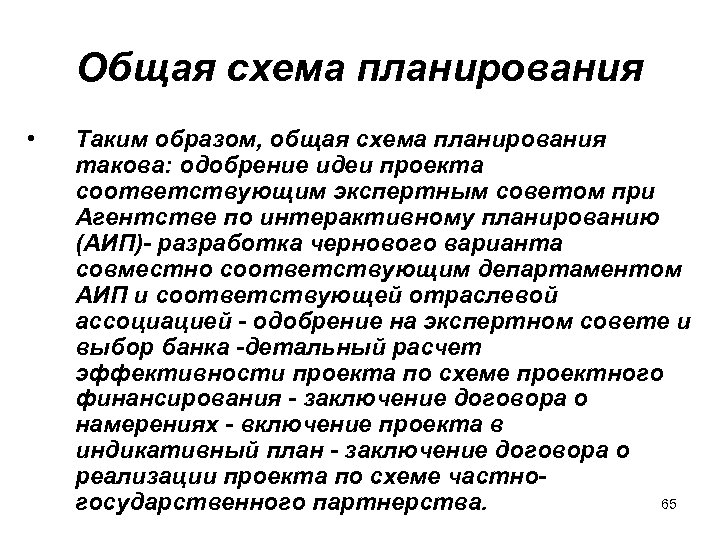 Общая схема планирования

• Таким образом, общая схема планирования такова: одобрение идеи проекта соответствующим экспертным советом при Агентстве по интерактивному планированию (АИП)- разработка чернового варианта совместно соответствующим департаментом АИП и соответствующей отраслевой ассоциацией - одобрение на экспертном совете и выбор банка -детальный расчет эффективности проекта по схеме проектного финансирования - заключение договора о намерениях - включение проекта в индикативный план - заключение договора о реализации проекта по схеме частно-государственного партнерства.

65